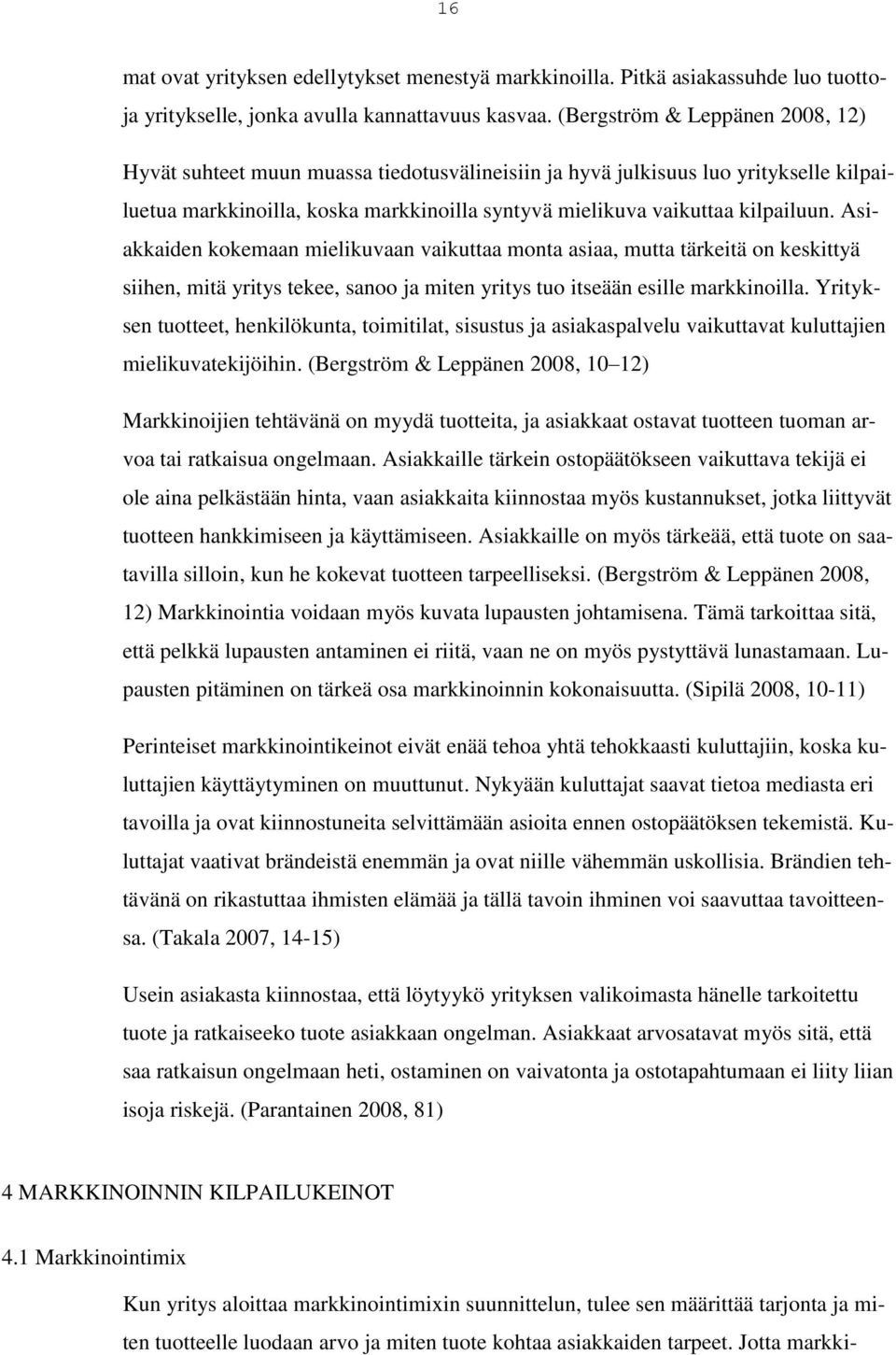 16

mat ovat yrityksen edellytykset menestyä markkinoilla. Pitkä asiakassuhde luo tuottoja yritykselle, jonka avulla kannattavuus kasvaa. (Bergström & Leppänen 2008, 12)

Hyvät suhteet muun muassa tiedotusvälineisiin ja hyvä julkisuus luo yritykselle kilpailuetua markkinoilla, koska markkinoilla syntyvä mielikuva vaikuttaa kilpailuun. Asiakkaiden kokemaan mielikuvaan vaikuttaa monta asiaa, mutta tärkeitä on keskittyä siihen, mitä yritys tekee, sanoo ja miten yritys tuo itseään esille markkinoilla. Yrityksen tuotteet, henkilökunta, toimitilat, sisustus ja asiakaspalvelu vaikuttavat kuluttajien mielikuvatekijöihin. (Bergström & Leppänen 2008, 10 12)

Markkinoijien tehtävänä on myydä tuotteita, ja asiakkaat ostavat tuotteen tuoman arvoa tai ratkaisua ongelmaan. Asiakkaille tärkein ostopäätökseen vaikuttava tekijä ei ole aina pelkästään hinta, vaan asiakkaita kiinnostaa myös kustannukset, jotka liittyvät tuotteen hankkimiseen ja käyttämiseen. Asiakkaille on myös tärkeää, että tuote on saatavilla silloin, kun he kokevat tuotteen tarpeelliseksi. (Bergström & Leppänen 2008, 12) Markkinointia voidaan myös kuvata lupausten johtamisena. Tämä tarkoittaa sitä, että pelkkä lupausten antaminen ei riitä, vaan ne on myös pystyttävä lunastamaan. Lupausten pitäminen on tärkeä osa markkinoinnin kokonaisuutta. (Sipilä 2008, 10-11)

Perinteiset markkinointikeinot eivät enää tehoa yhtä tehokkaasti kuluttajiin, koska kuluttajien käyttäytyminen on muuttunut. Nykyään kuluttajat saavat tietoa mediasta eri tavoilla ja ovat kiinnostuneita selvittämään asioita ennen ostopäätöksen tekemistä. Kuluttajat vaativat brändeistä enemmän ja ovat niille vähemmän uskollisia. Brändien tehtävänä on rikastuttaa ihmisten elämää ja tällä tavoin ihminen voi saavuttaa tavoitteensa. (Takala 2007, 14-15)

Usein asiakasta kiinnostaa, että löytyykö yrityksen valikoimasta hänelle tarkoitettu tuote ja ratkaiseeko tuote asiakkaan ongelman. Asiakkaat arvosatavat myös sitä, että saa ratkaisun ongelmaan heti, ostaminen on vaivatonta ja ostotapahtumaan ei liity liian isoja riskejä. (Parantainen 2008, 81)

4 MARKKINOINNIN KILPAILUKEINOT

4.1 Markkinointimix

Kun yritys aloittaa markkinointimixin suunnittelun, tulee sen määrittää tarjonta ja miten tuotteelle luodaan arvo ja miten tuote kohtaa asiakkaiden tarpeet. Jotta markki-